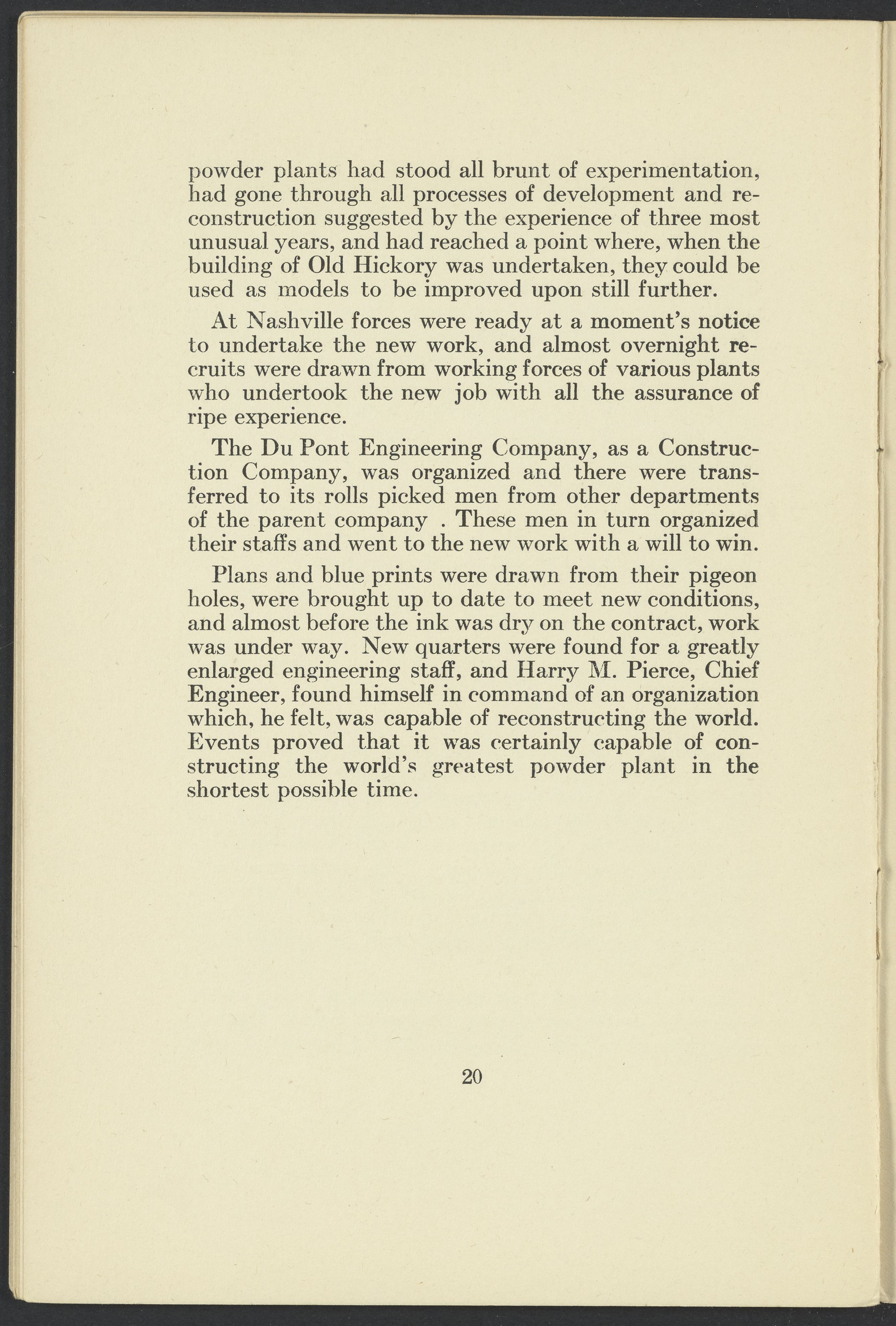 powder plants had stood all brunt of experimentation, had gone through all processes of development and reconstruction suggested by the experience of three most unusual years, and had reached a point where, when the building of Old Hickory was undertaken, they could be used as models to be improved upon still further.

At Nashville forces were ready at a moment's notice to undertake the new work, and almost overnight recruits were drawn from working forces of various plants who undertook the new job with all the assurance of ripe experience.

The Du Pont Engineering Company, as a Construction Company, was organized and there were transferred to its rolls picked men from other departments of the parent company . These men in turn organized their staffs and went to the new work with a will to win.

Plans and blue prints were drawn from their pigeon holes, were brought up to date to meet new conditions, and almost before the ink was dry on the contract, work was under way. New quarters were found for a greatly enlarged engineering staff, and Harry M. Pierce, Chief Engineer, found himself in command of an organization which, he felt, was capable of reconstructing the world. Events proved that it was certainly capable of constructing the world's greatest powder plant in the shortest possible time.

20